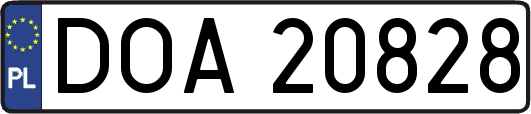 PL
DOA 20828